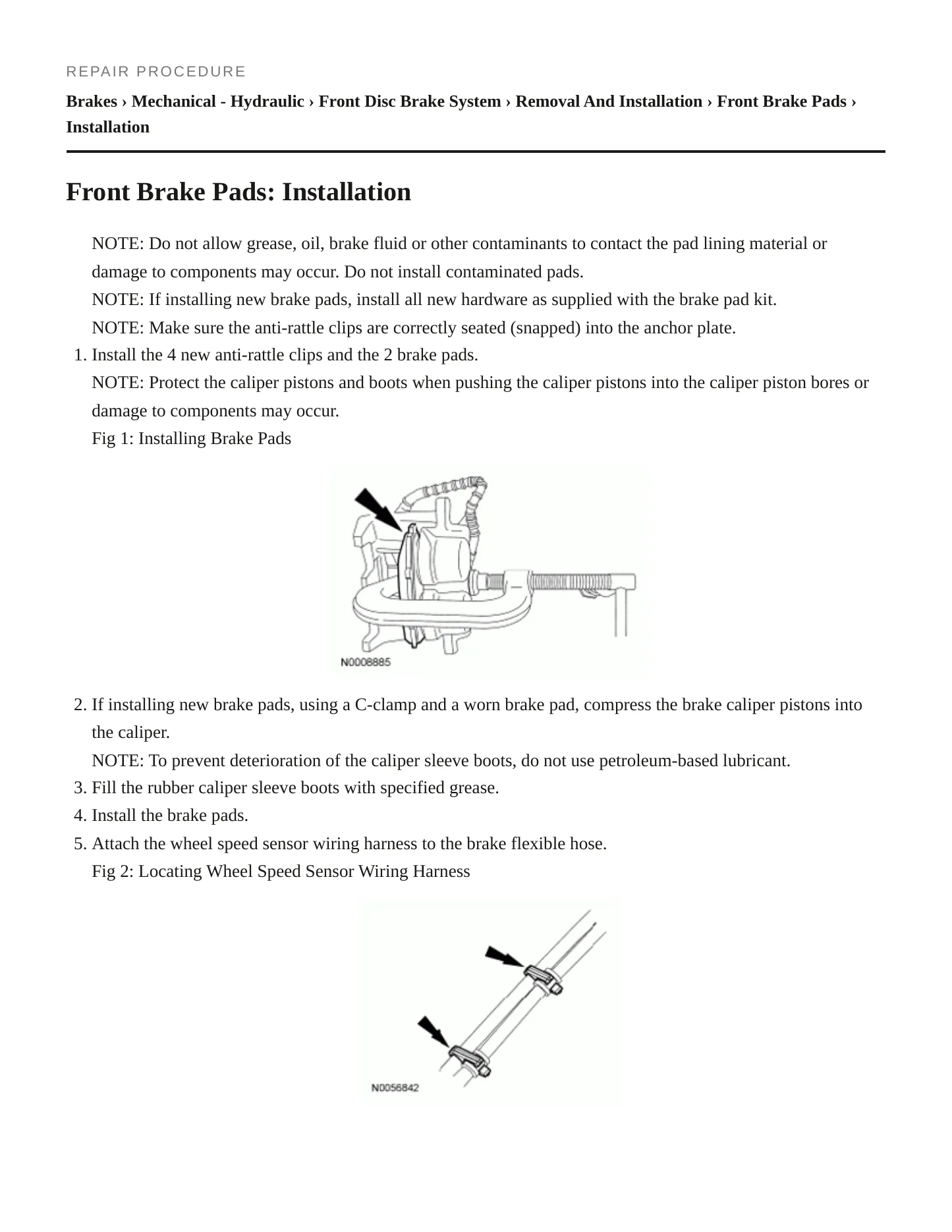 REPAIR PROCEDURE

Brakes › Mechanical - Hydraulic › Front Disc Brake System › Removal And Installation › Front Brake Pads › Installation

Front Brake Pads: Installation

NOTE: Do not allow grease, oil, brake fluid or other contaminants to contact the pad lining material or damage to components may occur. Do not install contaminated pads.
NOTE: If installing new brake pads, install all new hardware as supplied with the brake pad kit.
NOTE: Make sure the anti-rattle clips are correctly seated (snapped) into the anchor plate.
1. Install the 4 new anti-rattle clips and the 2 brake pads.
NOTE: Protect the caliper pistons and boots when pushing the caliper pistons into the caliper piston bores or damage to components may occur.
Fig 1: Installing Brake Pads

N0008885

2. If installing new brake pads, using a C-clamp and a worn brake pad, compress the brake caliper pistons into the caliper.
NOTE: To prevent deterioration of the caliper sleeve boots, do not use petroleum-based lubricant.
3. Fill the rubber caliper sleeve boots with specified grease.
4. Install the brake pads.
5. Attach the wheel speed sensor wiring harness to the brake flexible hose.
Fig 2: Locating Wheel Speed Sensor Wiring Harness

N0056842